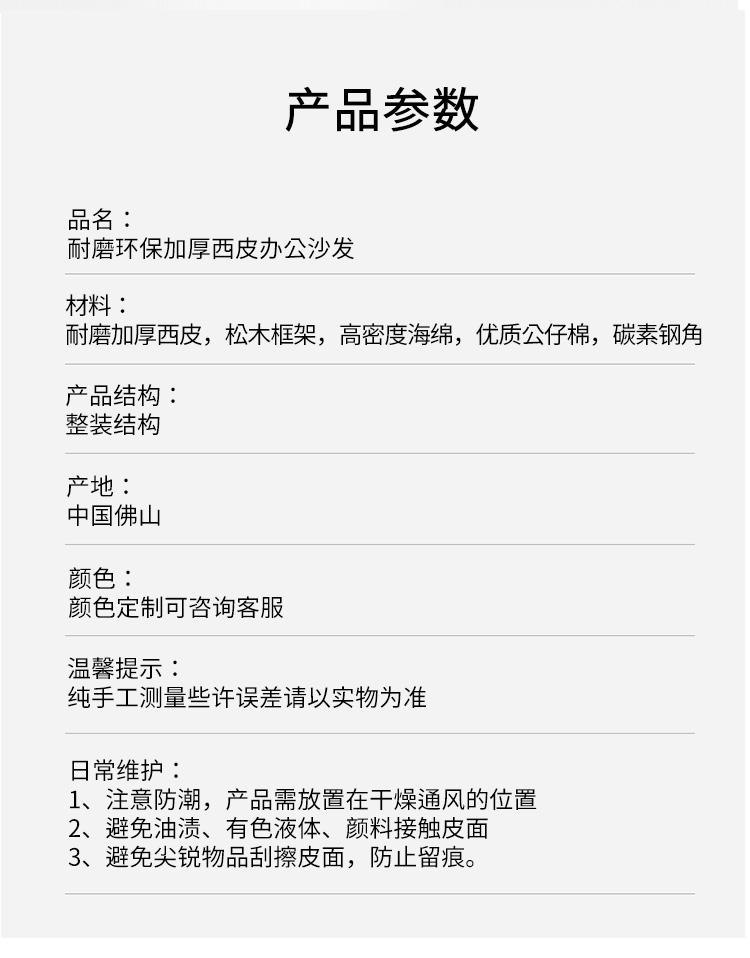 产品参数

品名：
耐磨环保加厚西皮办公沙发

材料：
耐磨加厚西皮，松木框架，高密度海绵，优质公仔棉，碳素钢角

产品结构：
整装结构

产地：
中国佛山

颜色：
颜色定制可咨询客服

温馨提示：
纯手工测量些许误差请以实物为准

日常维护：
1、注意防潮，产品需放置在干燥通风的位置
2、避免油渍、有色液体、颜料接触皮面
3、避免尖锐物品刮擦皮面，防止留痕。